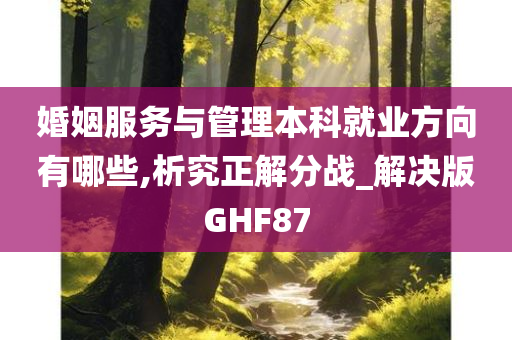 婚姻服务与管理本科就业方向有哪些,析究正解分战_解决版GHF87